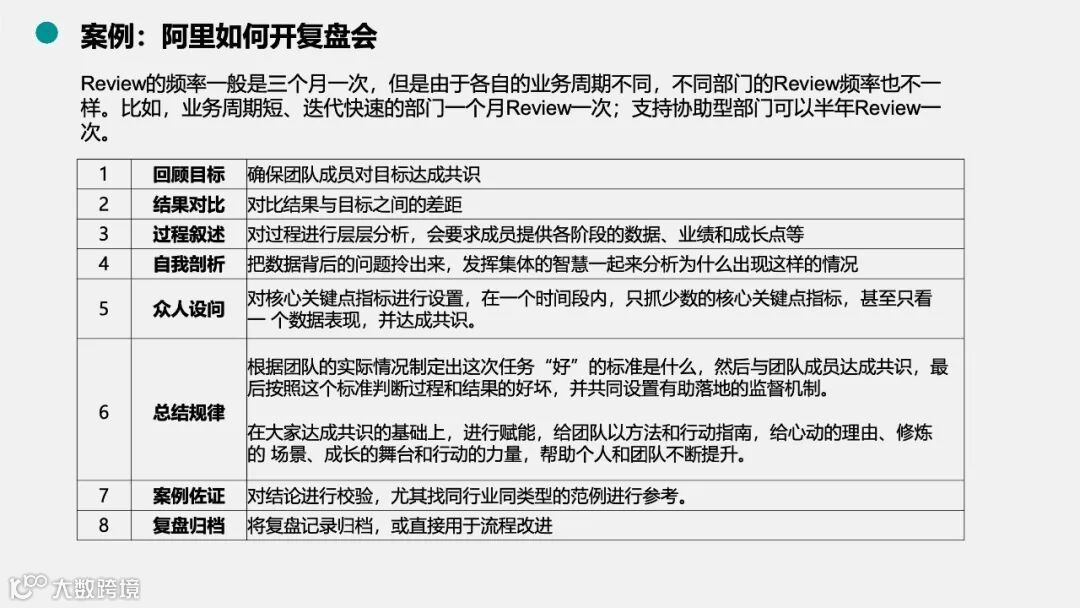 案例：阿里如何开复盘会

Review的频率一般是三个月一次，但是由于各自的业务周期不同，不同部门的Review频率也不一样。比如，业务周期短、迭代快速的部门一个月Review一次；支持协助型部门可以半年Review一次。

| 1 | 回顾目标 | 确保团队成员对目标达成共识 |
|---|---|---|
| 2 | 结果对比 | 对比结果与目标之间的差距 |
| 3 | 过程叙述 | 对过程进行层层分析，会要求成员提供各阶段的数据、业绩和成长点等 |
| 4 | 自我剖析 | 把数据背后的问题拎出来，发挥集体的智慧一起来分析为什么出现这样的情况 |
| 5 | 众人设问 | 对核心关键点指标进行设置，在一个时间段内，只抓少数的核心关键点指标，甚至只看一个数据表现，并达成共识。 |
| 6 | 总结规律 | 根据团队的实际情况制定出这次任务“好”的标准是什么，然后与团队成员达成共识，最后按照这个标准判断过程和结果的好坏，并共同设置有助落地的监督机制。 在大家达成共识的基础上，进行赋能，给团队以方法和行动指南，给心动的理由、修炼的场景、成长的舞台和行动的力量，帮助个人和团队不断提升。 |
| 7 | 案例佐证 | 对结论进行校验，尤其找同行业同类型的范例进行参考。 |
| 8 | 复盘归档 | 将复盘记录归档，或直接用于流程改进 |

大数跨境